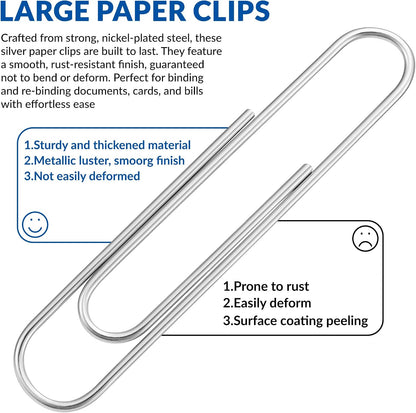 LARGE PAPER CLIPS

Crafted from strong, nickel-plated steel, these silver paper clips are built to last. They feature a smooth, rust-resistant finish, guaranteed not to bend or deform. Perfect for binding and re-binding documents, cards, and bills with effortless ease

1.Sturdy and thickened material
2.Metallic luster, smoorg finish
3.Not easily deformed

1.Prone to rust
2.Easily deform
3.Surface coating peeling